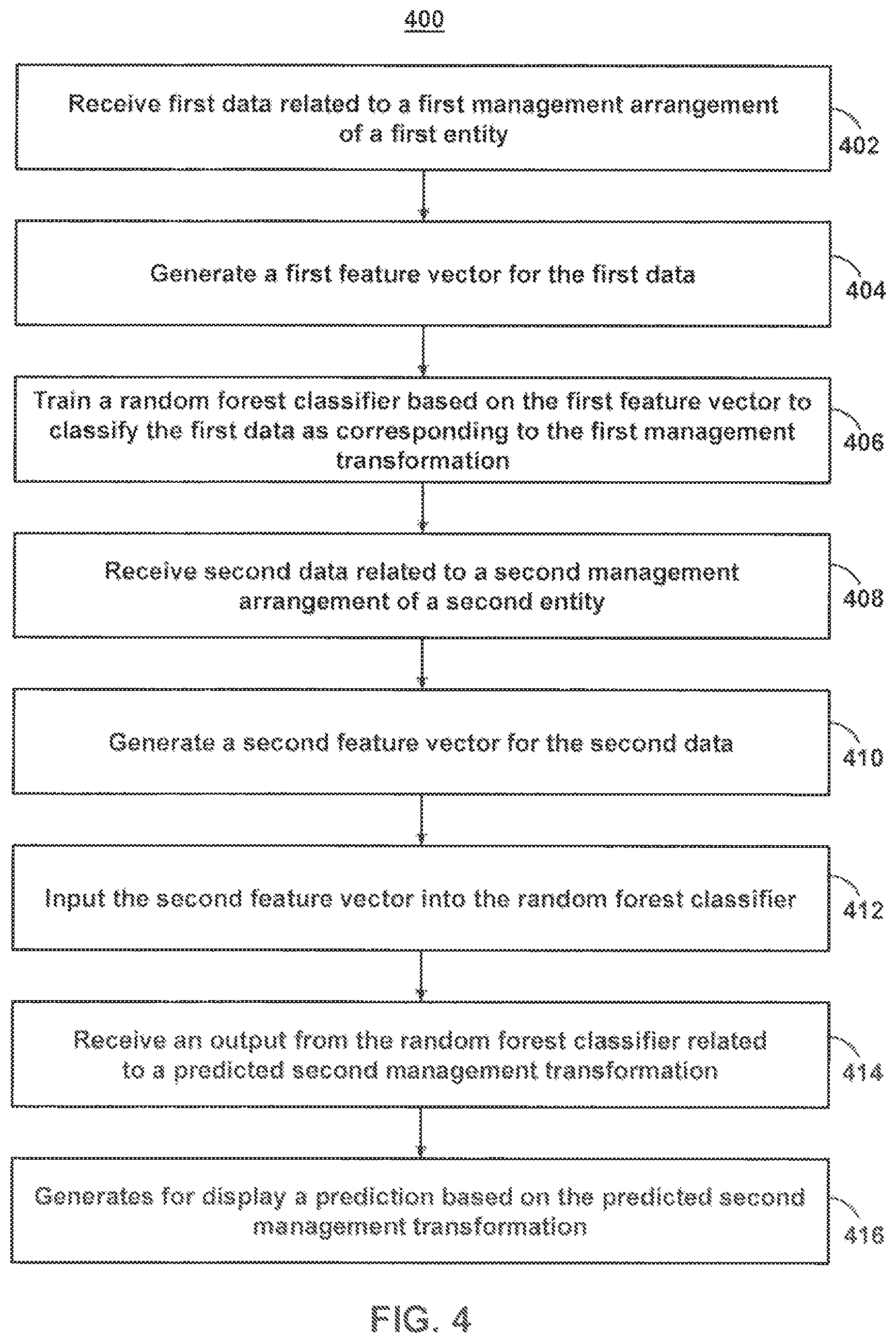 400

Receive first data related to a first management arrangement of a first entity

402

Generate a first feature vector for the first data

404

Train a random forest classifier based on the first feature vector to classify the first data as corresponding to the first management transformation

406

Receive second data related to a second management arrangement of a second entity

408

Generate a second feature vector for the second data

410

Input the second feature vector into the random forest classifier

412

Receive an output from the random forest classifier related to a predicted second management transformation

414

Generates for display a prediction based on the predicted second management transformation

416

FIG. 4